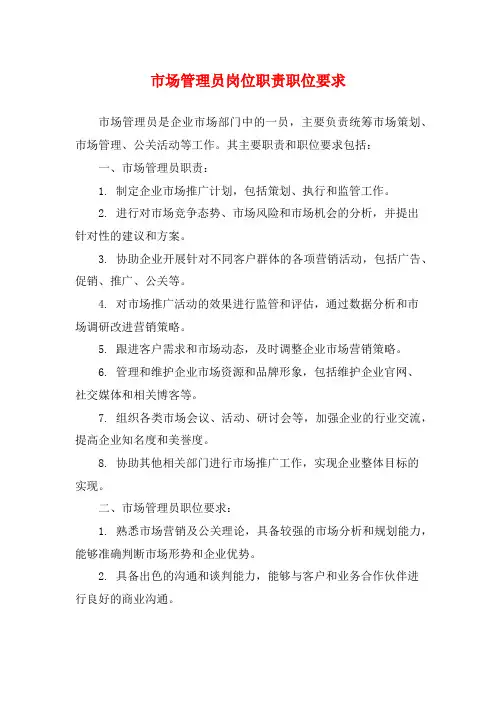 市场管理员岗位职责职位要求

市场管理员是企业市场部门中的一员，主要负责统筹市场策划、市场管理、公关活动等工作。其主要职责和职位要求包括：

一、市场管理员职责：

1. 制定企业市场推广计划，包括策划、执行和监管工作。

2. 进行对市场竞争态势、市场风险和市场机会的分析，并提出针对性的建议和方案。

3. 协助企业开展针对不同客户群体的各项营销活动，包括广告、促销、推广、公关等。

4. 对市场推广活动的效果进行监管和评估，通过数据分析和市场调研改进营销策略。

5. 跟进客户需求和市场动态，及时调整企业市场营销策略。

6. 管理和维护企业市场资源和品牌形象，包括维护企业官网、社交媒体和相关博客等。

7. 组织各类市场会议、活动、研讨会等，加强企业的行业交流，提高企业知名度和美誉度。

8. 协助其他相关部门进行市场推广工作，实现企业整体目标的实现。

二、市场管理员职位要求：

1. 熟悉市场营销及公关理论，具备较强的市场分析和规划能力，能够准确判断市场形势和企业优势。

2. 具备出色的沟通和谈判能力，能够与客户和业务合作伙伴进行良好的商业沟通。